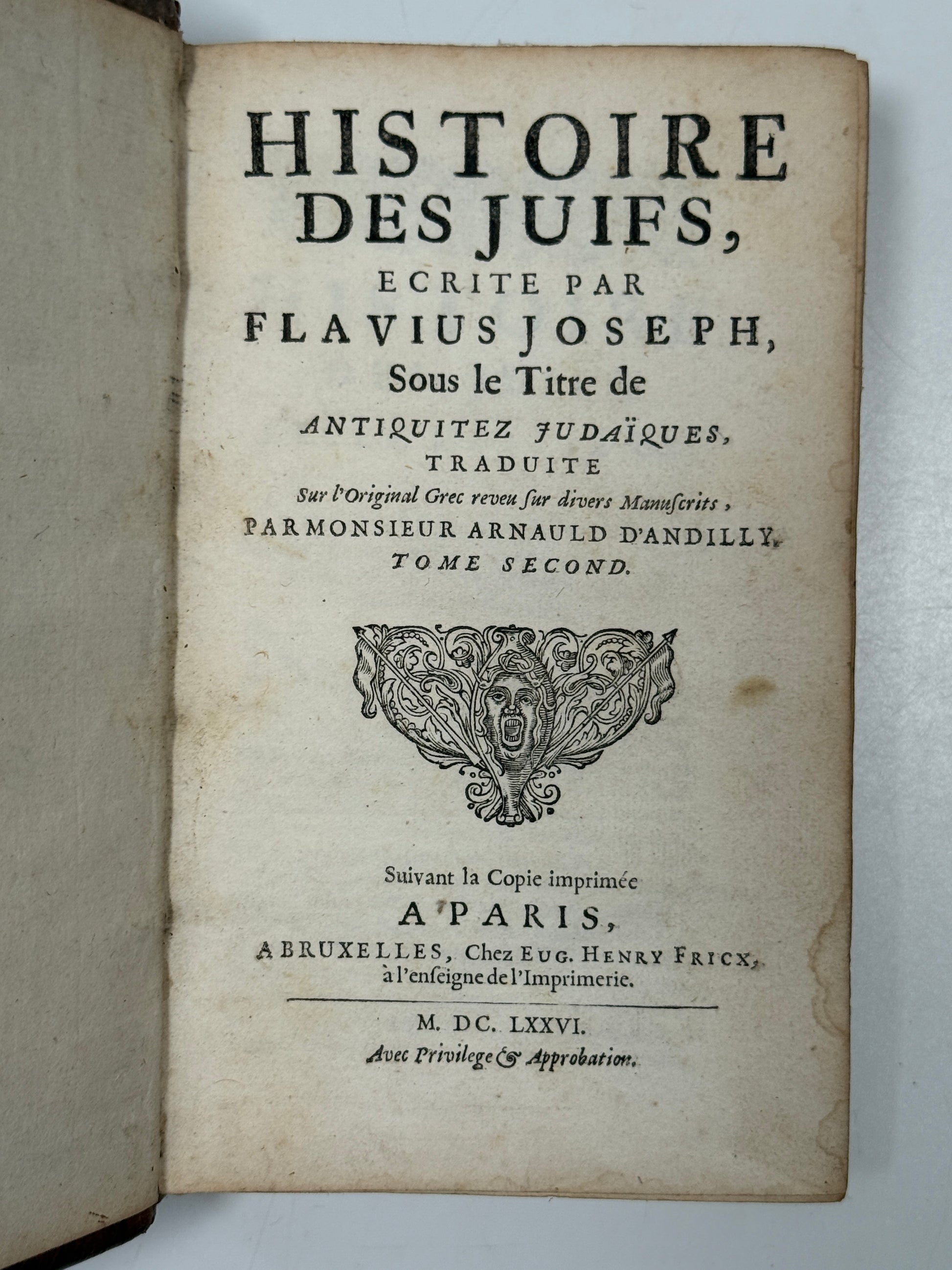 HISTOIRE
DES JUIFS,
ECRITE PAR
FLAVIUS JOSEPH,
Sous le Titre de
ANTIQUITEZ JUDAÏQUES,
TRADUITE
Sur l'Original Grec reveu sur divers Manuscrits,
PAR MONSIEUR ARNAULD D'ANDILLY.
TOME SECOND.

Suivant la Copie imprimée
A PARIS,
A BRUXELLES, Chez EUG. HENRY FRICX, à l'enseigne de l'Imprimerie.

M. DC. LXXVI.
Avec Privilege & Approbation.